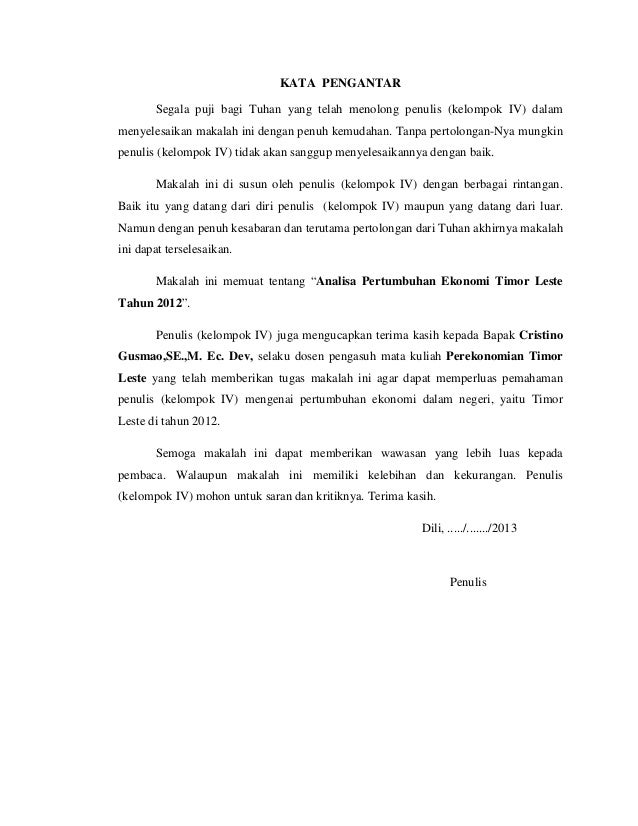 KATA PENGANTAR

Segala puji bagi Tuhan yang telah menolong penulis (kelompok IV) dalam menyelesaikan makalah ini dengan penuh kemudahan. Tanpa pertolongan-Nya mungkin penulis (kelompok IV) tidak akan sanggup menyelesaikannya dengan baik.

Makalah ini di susun oleh penulis (kelompok IV) dengan berbagai rintangan. Baik itu yang datang dari diri penulis (kelompok IV) maupun yang datang dari luar. Namun dengan penuh kesabaran dan terutama pertolongan dari Tuhan akhirnya makalah ini dapat terselesaikan.

Makalah ini memuat tentang "Analisa Pertumbuhan Ekonomi Timor Leste Tahun 2012".

Penulis (kelompok IV) juga mengucapkan terima kasih kepada Bapak Cristino Gusmao,SE.,M. Ec. Dev, selaku dosen pengasuh mata kuliah Perekonomian Timor Leste yang telah memberikan tugas makalah ini agar dapat memperluas pemahaman penulis (kelompok IV) mengenai pertumbuhan ekonomi dalam negeri, yaitu Timor Leste di tahun 2012.

Semoga makalah ini dapat memberikan wawasan yang lebih luas kepada pembaca. Walaupun makalah ini memiliki kelebihan dan kekurangan. Penulis (kelompok IV) mohon untuk saran dan kritiknya. Terima kasih.

Dili, ...../......./2013

Penulis